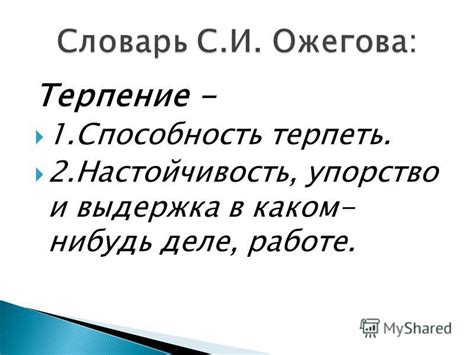 Словарь С.И. Ожегова:

Терпение –

1.Способность терпеть.

2.Настойчивость, упорство и выдержка в каком-нибудь деле, работе.

MyShared